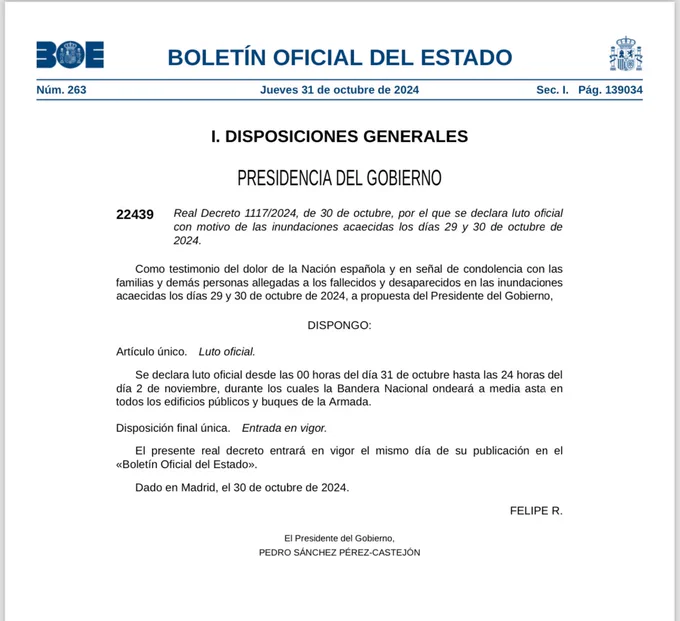 BOE

BOLETÍN OFICIAL DEL ESTADO

Núm. 263 Jueves 31 de octubre de 2024 Sec. I. Pág. 139034

I. DISPOSICIONES GENERALES

PRESIDENCIA DEL GOBIERNO

22439 Real Decreto 1117/2024, de 30 de octubre, por el que se declara luto oficial con motivo de las inundaciones acaecidas los días 29 y 30 de octubre de 2024.

Como testimonio del dolor de la Nación española y en señal de condolencia con las familias y demás personas allegadas a los fallecidos y desaparecidos en las inundaciones acaecidas los días 29 y 30 de octubre de 2024, a propuesta del Presidente del Gobierno,

DISPONGO:

Artículo único. Luto oficial.

Se declara luto oficial desde las 00 horas del día 31 de octubre hasta las 24 horas del día 2 de noviembre, durante los cuales la Bandera Nacional ondeará a media asta en todos los edificios públicos y buques de la Armada.

Disposición final única. Entrada en vigor.

El presente real decreto entrará en vigor el mismo día de su publicación en el «Boletín Oficial del Estado».

Dado en Madrid, el 30 de octubre de 2024.

FELIPE R.

El Presidente del Gobierno,
PEDRO SÁNCHEZ PÉREZ-CASTEJÓN